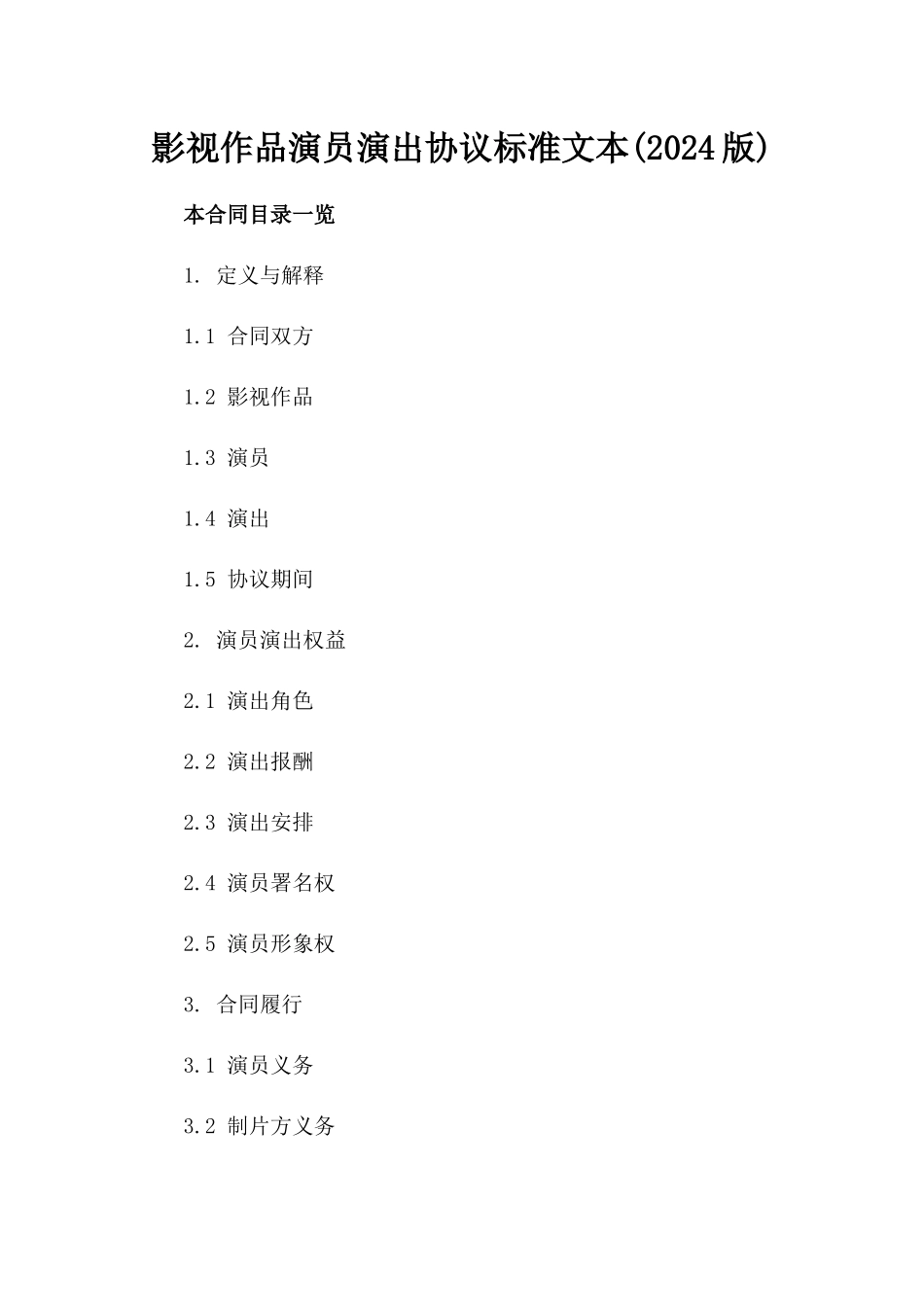 影视作品演员演出协议标准文本(2024版)

本合同目录一览

1.定义与解释

1.1合同双方

1.2影视作品

1.3演员

1.4演出

1.5协议期间

2.演员演出权益

2.1演出角色

2.2演出报酬

2.3演出安排

2.4演员署名权

2.5演员形象权

3.合同履行

3.1演员义务

3.2制片方义务